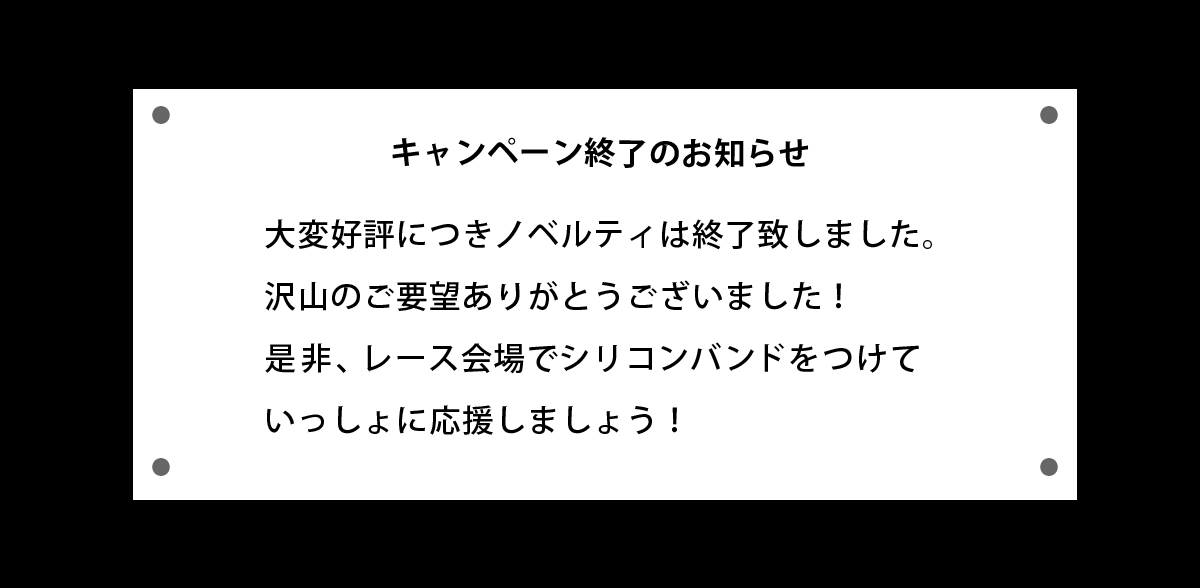 キャンペーン終了のお知らせ

大変好評につきノベルティは終了致しました。
沢山のご要望ありがとうございました！
是非、レース会場でシリコンバンドをつけて
いっしょに応援しましょう！